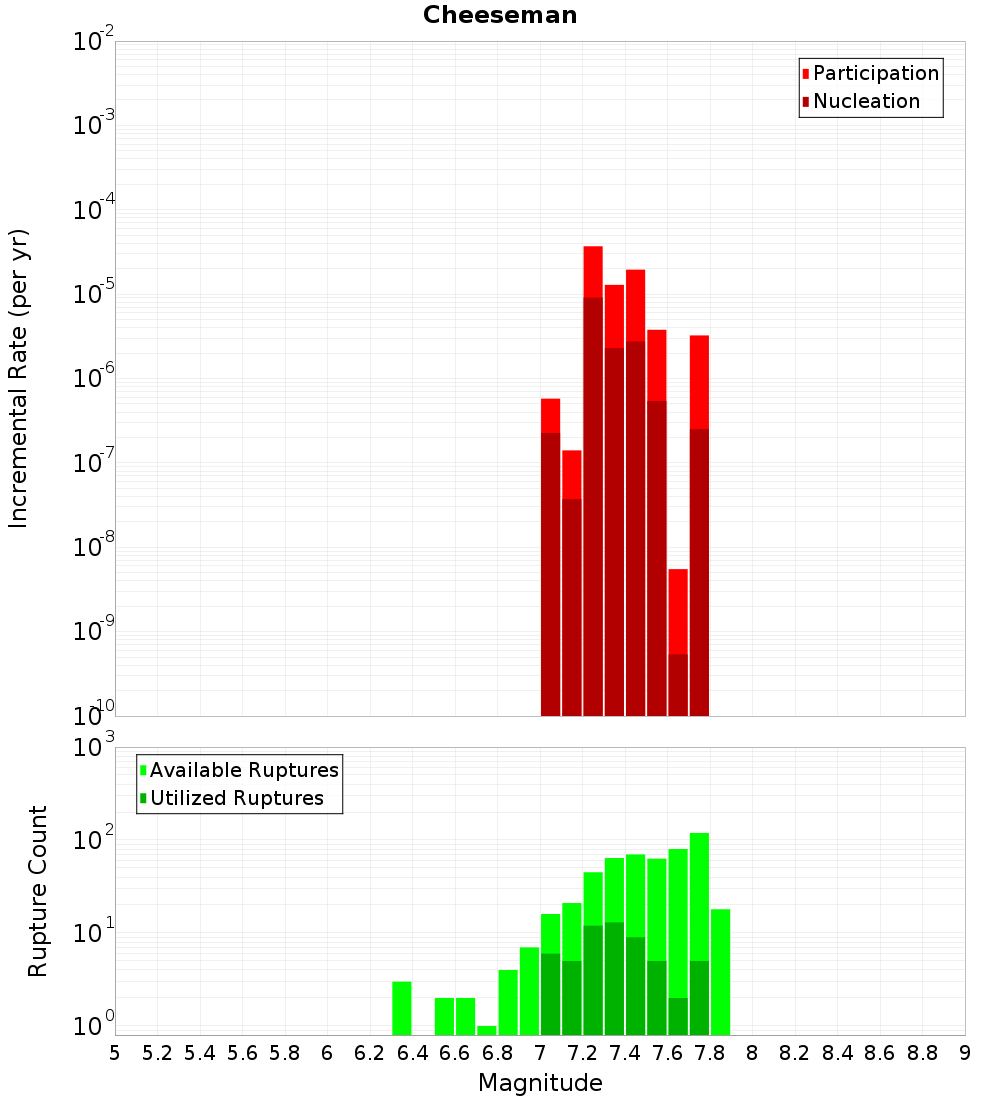 Cheeseman

Participation
Nucleation

Incremental Rate (per yr)

$10^{-2}$
$10^{-3}$
$10^{-4}$
$10^{-5}$
$10^{-6}$
$10^{-7}$
$10^{-8}$
$10^{-9}$
$10^{-10}$

Available Ruptures
Utilized Ruptures

Rupture Count

$10^{3}$
$10^{2}$
$10^{1}$
$10^{0}$

5 5.2 5.4 5.6 5.8 6 6.2 6.4 6.6 6.8 7 7.2 7.4 7.6 7.8 8 8.2 8.4 8.6 8.8 9

Magnitude